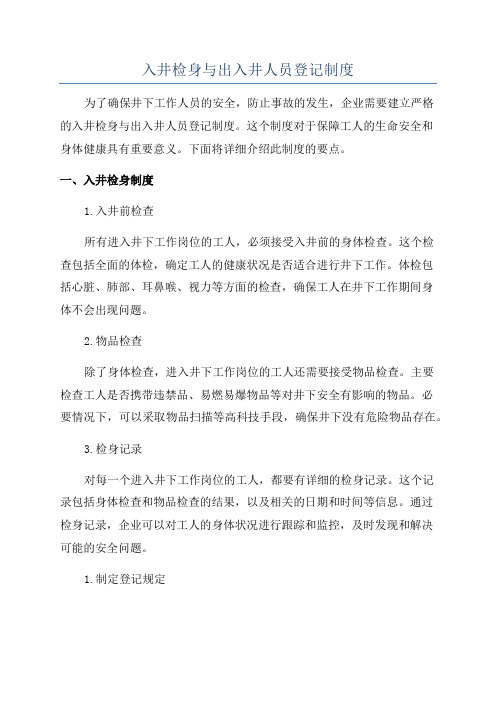 入井检身与出入井人员登记制度

为了确保井下工作人员的安全，防止事故的发生，企业需要建立严格的入井检身与出入井人员登记制度。这个制度对于保障工人的生命安全和身体健康具有重要意义。下面将详细介绍此制度的要点。

一、入井检身制度

1.入井前检查

所有进入井下工作岗位的工人，必须接受入井前的身体检查。这个检查包括全面的体检，确定工人的健康状况是否适合进行井下工作。体检包括心脏、肺部、耳鼻喉、视力等方面的检查，确保工人在井下工作期间身体不会出现问题。

2.物品检查

除了身体检查，进入井下工作岗位的工人还需要接受物品检查。主要检查工人是否携带违禁品、易燃易爆物品等对井下安全有影响的物品。必要情况下，可以采取物品扫描等高科技手段，确保井下没有危险物品存在。

3.检身记录

对每一个进入井下工作岗位的工人，都要有详细的检身记录。这个记录包括身体检查和物品检查的结果，以及相关的日期和时间等信息。通过检身记录，企业可以对工人的身体状况进行跟踪和监控，及时发现和解决可能的安全问题。

1.制定登记规定